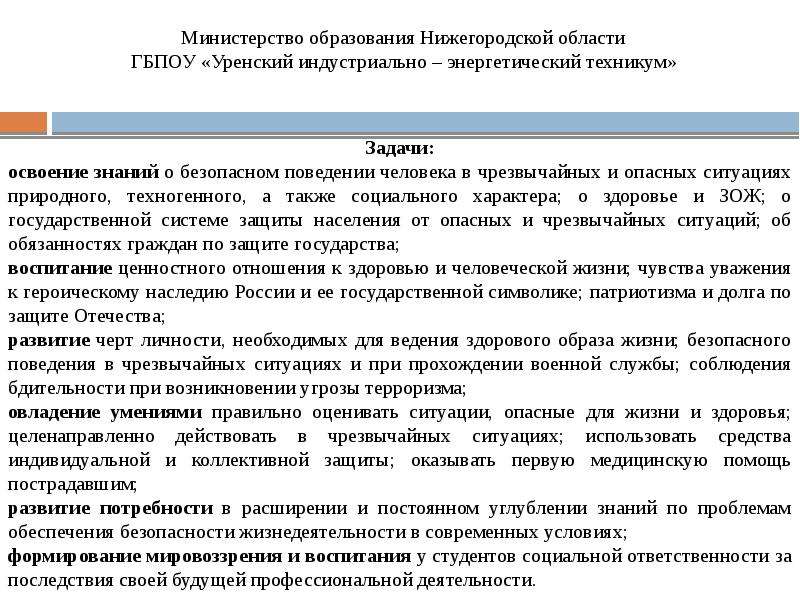 Министерство образования Нижегородской области
ГБПОУ «Уренский индустриально – энергетический техникум»

Задачи:

освоение знаний о безопасном поведении человека в чрезвычайных и опасных ситуациях природного, техногенного, а также социального характера; о здоровье и ЗОЖ; о государственной системе защиты населения от опасных и чрезвычайных ситуаций; об обязанностях граждан по защите государства;

воспитание ценностного отношения к здоровью и человеческой жизни; чувства уважения к героическому наследию России и ее государственной символике; патриотизма и долга по защите Отечества;

развитие черт личности, необходимых для ведения здорового образа жизни; безопасного поведения в чрезвычайных ситуациях и при прохождении военной службы; соблюдения бдительности при возникновении угрозы терроризма;

овладение умениями правильно оценивать ситуации, опасные для жизни и здоровья; целенаправленно действовать в чрезвычайных ситуациях; использовать средства индивидуальной и коллективной защиты; оказывать первую медицинскую помощь пострадавшим;

развитие потребности в расширении и постоянном углублении знаний по проблемам обеспечения безопасности жизнедеятельности в современных условиях;

формирование мировоззрения и воспитания у студентов социальной ответственности за последствия своей будущей профессиональной деятельности.